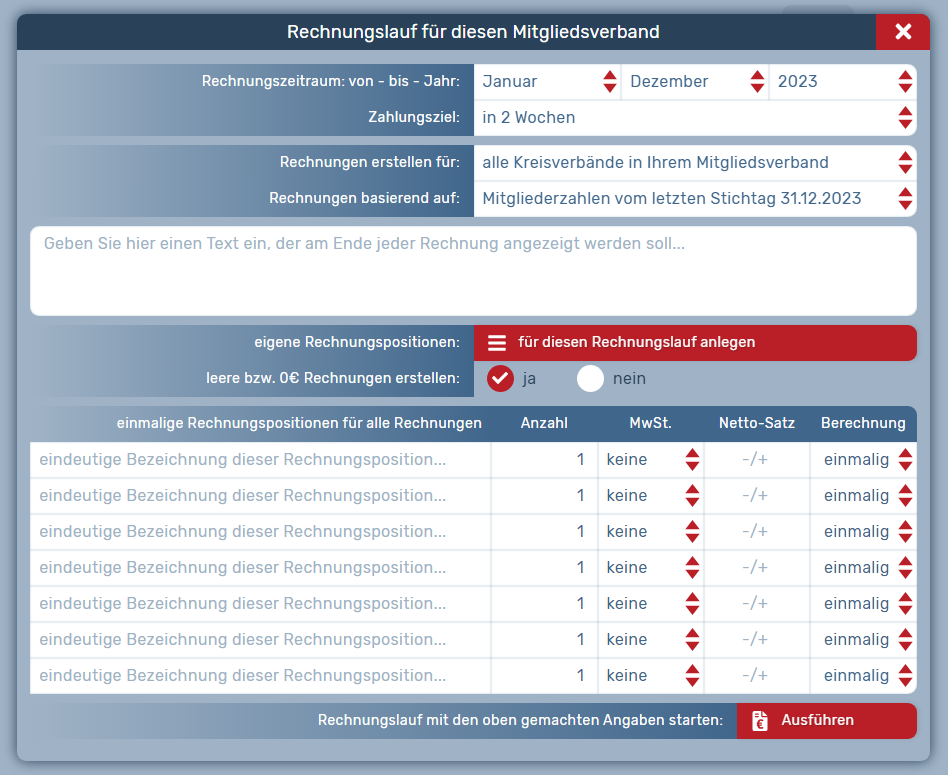 Rechnungslauf für diesen Mitgliedsverband

Rechnungszeitraum: von - bis - Jahr: Januar Dezember 2023

Zahlungsziel: in 2 Wochen

Rechnungen erstellen für: alle Kreisverbände in Ihrem Mitgliedsverband

Rechnungen basierend auf: Mitgliederzahlen vom letzten Stichtag 31.12.2023

Geben Sie hier einen Text ein, der am Ende jeder Rechnung angezeigt werden soll...

eigene Rechnungspositionen: für diesen Rechnungslauf anlegen

leere bzw. 0€ Rechnungen erstellen: ja nein

| einmalige Rechnungspositionen für alle Rechnungen | Anzahl | MwSt. | Netto-Satz | Berechnung |
|---|---|---|---|---|
| eindeutige Bezeichnung dieser Rechnungsposition... | 1 | keine | -/+ | einmalig |
| eindeutige Bezeichnung dieser Rechnungsposition... | 1 | keine | -/+ | einmalig |
| eindeutige Bezeichnung dieser Rechnungsposition... | 1 | keine | -/+ | einmalig |
| eindeutige Bezeichnung dieser Rechnungsposition... | 1 | keine | -/+ | einmalig |
| eindeutige Bezeichnung dieser Rechnungsposition... | 1 | keine | -/+ | einmalig |
| eindeutige Bezeichnung dieser Rechnungsposition... | 1 | keine | -/+ | einmalig |
| eindeutige Bezeichnung dieser Rechnungsposition... | 1 | keine | -/+ | einmalig |

Rechnungslauf mit den oben gemachten Angaben starten: Ausführen